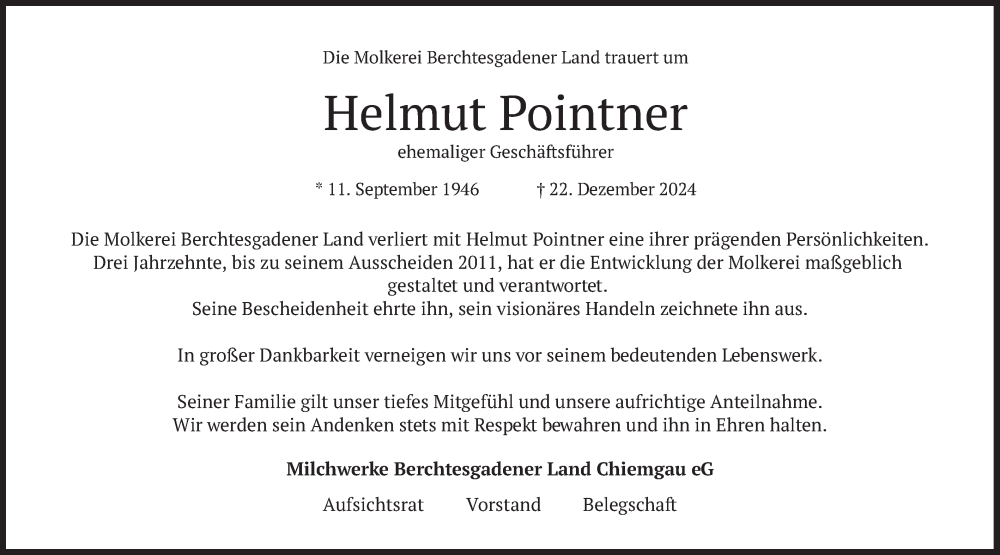 Die Molkerei Berchtesgadener Land trauert um

Helmut Pointner

ehemaliger Geschäftsführer

* 11. September 1946 † 22. Dezember 2024

Die Molkerei Berchtesgadener Land verliert mit Helmut Pointner eine ihrer prägenden Persönlichkeiten. Drei Jahrzehnte, bis zu seinem Ausscheiden 2011, hat er die Entwicklung der Molkerei maßgeblich gestaltet und verantwortet.
Seine Bescheidenheit ehrte ihn, sein visionäres Handeln zeichnete ihn aus.

In großer Dankbarkeit verneigen wir uns vor seinem bedeutenden Lebenswerk.

Seiner Familie gilt unser tiefes Mitgefühl und unsere aufrichtige Anteilnahme.
Wir werden sein Andenken stets mit Respekt bewahren und ihn in Ehren halten.

Milchwerke Berchtesgadener Land Chiemgau eG

Aufsichtsrat Vorstand Belegschaft